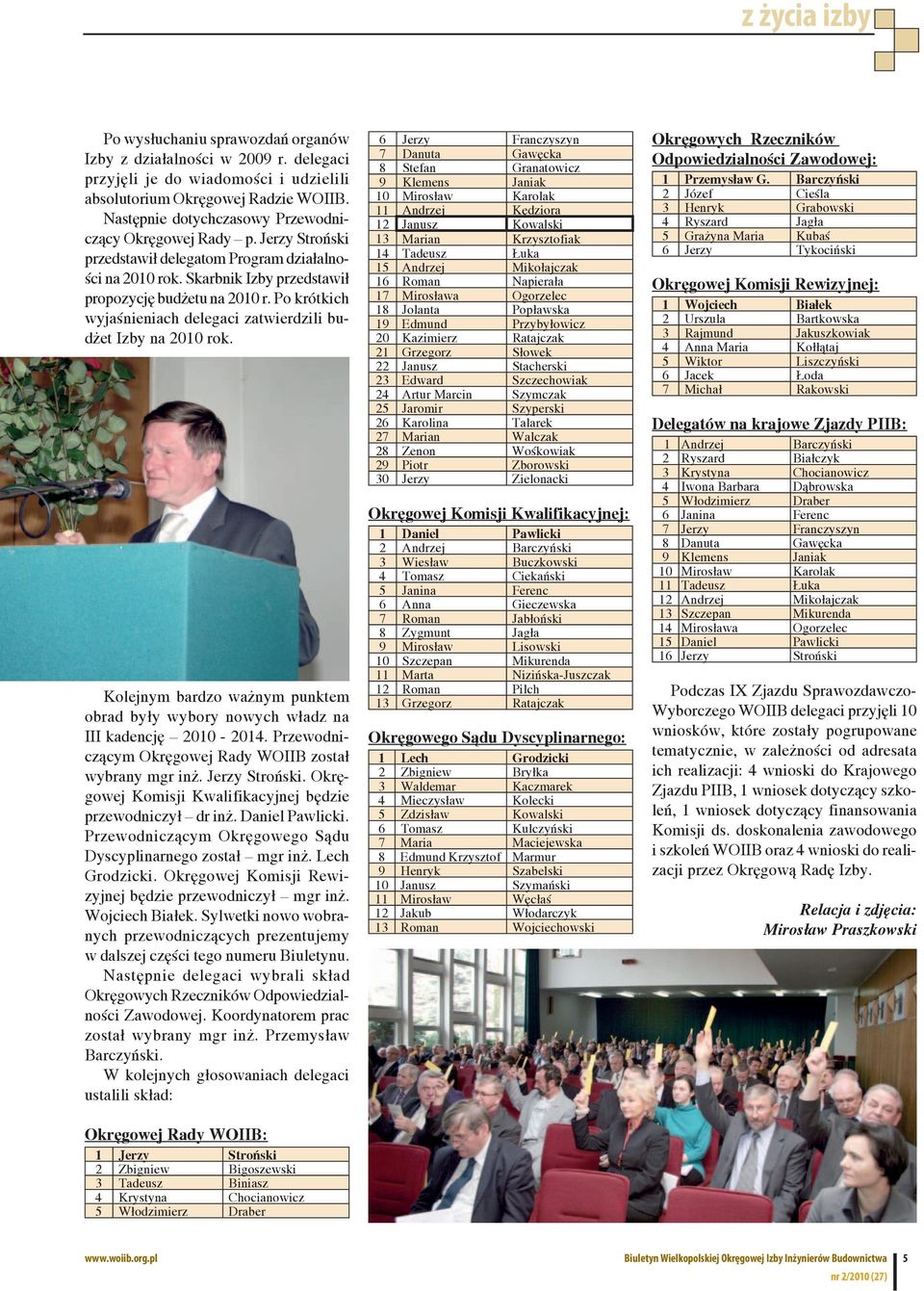 z życia izby

Po wysłuchaniu sprawozdań organów Izby z działalności w 2009 r. delegaci przyjęli je do wiadomości i udzielili absolutorium Okręgowej Radzie WOIIB. Następnie dotychczasowy Przewodniczący Okręgowej Rady – p. Jerzy Stroński przedstawił delegatom Program działalności na 2010 rok. Skarbnik Izby przedstawił propozycję budżetu na 2010 r. Po krótkich wyjaśnieniach delegaci zatwierdzili budżet Izby na 2010 rok.

Kolejnym bardzo ważnym punktem obrad były wybory nowych władz na III kadencję – 2010 - 2014. Przewodniczącym Okręgowej Rady WOIIB został wybrany mgr inż. Jerzy Stroński. Okręgowej Komisji Kwalifikacyjnej będzie przewodniczył – dr inż. Daniel Pawlicki. Przewodniczącym Okręgowego Sądu Dyscyplinarnego został – mgr inż. Lech Grodzicki. Okręgowej Komisji Rewizyjnej będzie przewodniczył – mgr inż. Wojciech Białek. Sylwetki nowo wobranych przewodniczących prezentujemy w dalszej części tego numeru Biuletynu. Następnie delegaci wybrali skład Okręgowych Rzeczników Odpowiedzialności Zawodowej. Koordynatorem prac został wybrany mgr inż. Przemysław Barczyński.
W kolejnych głosowaniach delegaci ustalili skład:

Okręgowej Rady WOIIB:

| 1 | Jerzy | Stroński |
|---|---|---|
| 2 | Zbigniew | Bigoszewski |
| 3 | Tadeusz | Biniasz |
| 4 | Krystyna | Chocianowicz |
| 5 | Włodzimierz | Draber |
| 6 | Jerzy | Franczyszyn |
| 7 | Danuta | Gawęcka |
| 8 | Stefan | Granatowicz |
| 9 | Klemens | Janiak |
| 10 | Mirosław | Karolak |
| 11 | Andrzej | Kędziora |
| 12 | Janusz | Kowalski |
| 13 | Marian | Krzysztofiak |
| 14 | Tadeusz | Łuka |
| 15 | Andrzej | Mikołajczak |
| 16 | Roman | Napierała |
| 17 | Mirosława | Ogorzelec |
| 18 | Jolanta | Popławska |
| 19 | Edmund | Przybyłowicz |
| 20 | Kazimierz | Ratajczak |
| 21 | Grzegorz | Słowek |
| 22 | Janusz | Stacherski |
| 23 | Edward | Szczechowiak |
| 24 | Artur Marcin | Szymczak |
| 25 | Jaromir | Szyperski |
| 26 | Karolina | Talarek |
| 27 | Marian | Walczak |
| 28 | Zenon | Wośkowiak |
| 29 | Piotr | Zborowski |
| 30 | Jerzy | Zielonacki |

Okręgowej Komisji Kwalifikacyjnej:

| 1 | Daniel | Pawlicki |
|---|---|---|
| 2 | Andrzej | Barczyński |
| 3 | Wiesław | Buczkowski |
| 4 | Tomasz | Ciekański |
| 5 | Janina | Ferenc |
| 6 | Anna | Gieczewska |
| 7 | Roman | Jabłoński |
| 8 | Zygmunt | Jagła |
| 9 | Mirosław | Lisowski |
| 10 | Szczepan | Mikurenda |
| 11 | Marta | Nizińska-Juszczak |
| 12 | Roman | Pilch |
| 13 | Grzegorz | Ratajczak |

Okręgowego Sądu Dyscyplinarnego:

| 1 | Lech | Grodzicki |
|---|---|---|
| 2 | Zbigniew | Bryłka |
| 3 | Waldemar | Kaczmarek |
| 4 | Mieczysław | Kolecki |
| 5 | Zdzisław | Kowalski |
| 6 | Tomasz | Kulczyński |
| 7 | Maria | Maciejewska |
| 8 | Edmund Krzysztof | Marmur |
| 9 | Henryk | Szabelski |
| 10 | Janusz | Szymański |
| 11 | Mirosław | Węcłaś |
| 12 | Jakub | Włodarczyk |
| 13 | Roman | Wojciechowski |

Okręgowych Rzeczników Odpowiedzialności Zawodowej:

| 1 | Przemysław G. | Barczyński |
|---|---|---|
| 2 | Józef | Cieśla |
| 3 | Henryk | Grabowski |
| 4 | Ryszard | Jagła |
| 5 | Grażyna Maria | Kubaś |
| 6 | Jerzy | Tykociński |

Okręgowej Komisji Rewizyjnej:

| 1 | Wojciech | Białek |
|---|---|---|
| 2 | Urszula | Bartkowska |
| 3 | Rajmund | Jakuszkowiak |
| 4 | Anna Maria | Kołłątaj |
| 5 | Wiktor | Liszczyński |
| 6 | Jacek | Łoda |
| 7 | Michał | Rakowski |

Delegatów na krajowe Zjazdy PIIB:

| 1 | Andrzej | Barczyński |
|---|---|---|
| 2 | Ryszard | Białczyk |
| 3 | Krystyna | Chocianowicz |
| 4 | Iwona Barbara | Dąbrowska |
| 5 | Włodzimierz | Draber |
| 6 | Janina | Ferenc |
| 7 | Jerzy | Franczyszyn |
| 8 | Danuta | Gawęcka |
| 9 | Klemens | Janiak |
| 10 | Mirosław | Karolak |
| 11 | Tadeusz | Łuka |
| 12 | Andrzej | Mikołajczak |
| 13 | Szczepan | Mikurenda |
| 14 | Mirosława | Ogorzelec |
| 15 | Daniel | Pawlicki |
| 16 | Jerzy | Stroński |

Podczas IX Zjazdu Sprawozdawczo-Wyborczego WOIIB delegaci przyjęli 10 wniosków, które zostały pogrupowane tematycznie, w zależności od adresata ich realizacji: 4 wnioski do Krajowego Zjazdu PIIB, 1 wniosek dotyczący szkoleń, 1 wniosek dotyczący finansowania Komisji ds. doskonalenia zawodowego i szkoleń WOIIB oraz 4 wnioski do realizacji przez Okręgową Radę Izby.

Relacja i zdjęcia:
Mirosław Praszkowski

www.woiib.org.pl
Biuletyn Wielkopolskiej Okręgowej Izby Inżynierów Budownictwa
nr 2/2010 (27)
5